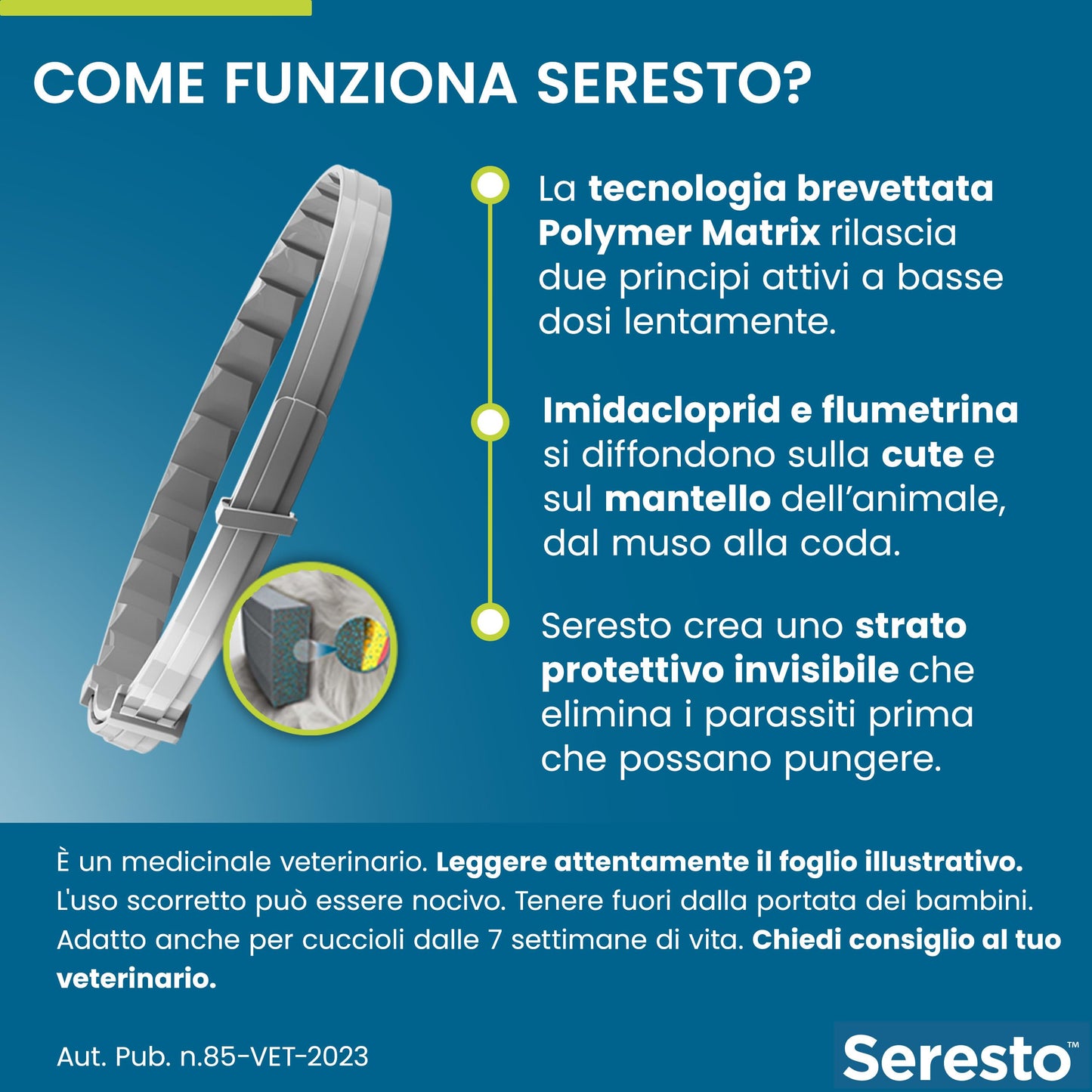 COME FUNZIONA SERESTO?

La tecnologia brevettata Polymer Matrix rilascia due principi attivi a basse dosi lentamente.

Imidacloprid e flumetrina si diffondono sulla cute e sul mantello dell'animale, dal muso alla coda.

Seresto crea uno strato protettivo invisibile che elimina i parassiti prima che possano pungere.

È un medicinale veterinario. Leggere attentamente il foglio illustrativo. L'uso scorretto può essere nocivo. Tenere fuori dalla portata dei bambini. Adatto anche per cuccioli dalle 7 settimane di vita. Chiedi consiglio al tuo veterinario.

Aut. Pub. n.85-VET-2023

Seresto™